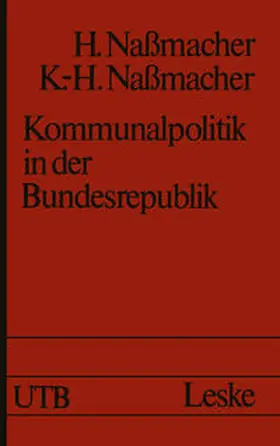 H. Naßmacher
K.-H. Naßmacher

Kommunalpolitik in der Bundesrepublik

UTB Leske